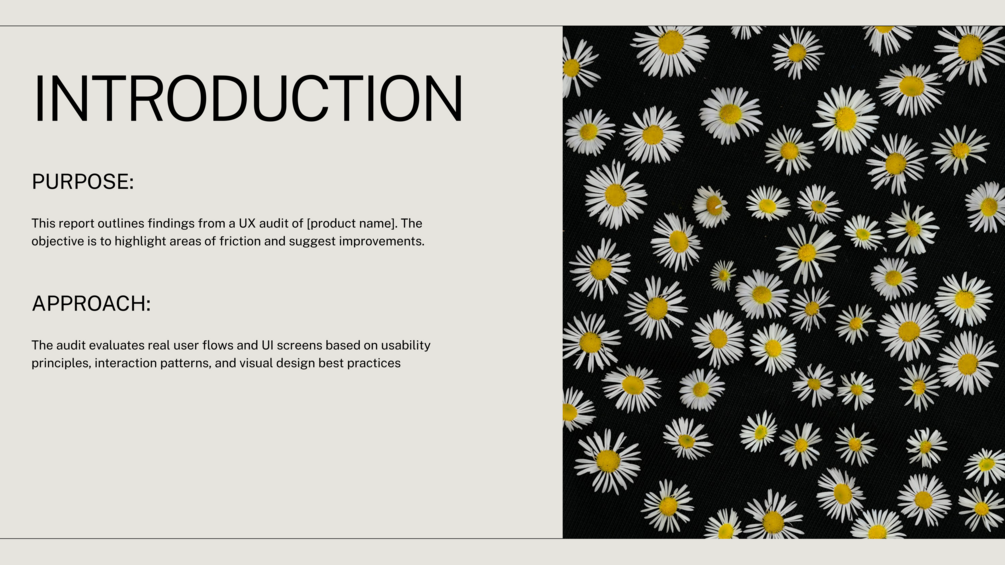 INTRODUCTION

PURPOSE:

This report outlines findings from a UX audit of [product name]. The objective is to highlight areas of friction and suggest improvements.

APPROACH:

The audit evaluates real user flows and UI screens based on usability principles, interaction patterns, and visual design best practices